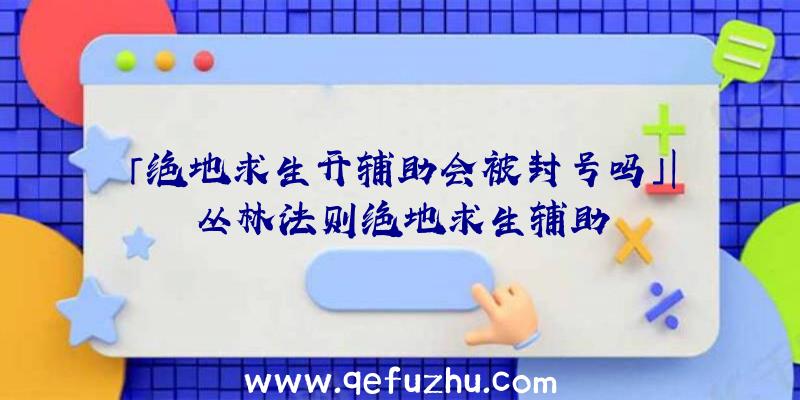 「绝地求生开辅助会被封号吗」|丛林法则绝地求生辅助

www.qefuzhu.com